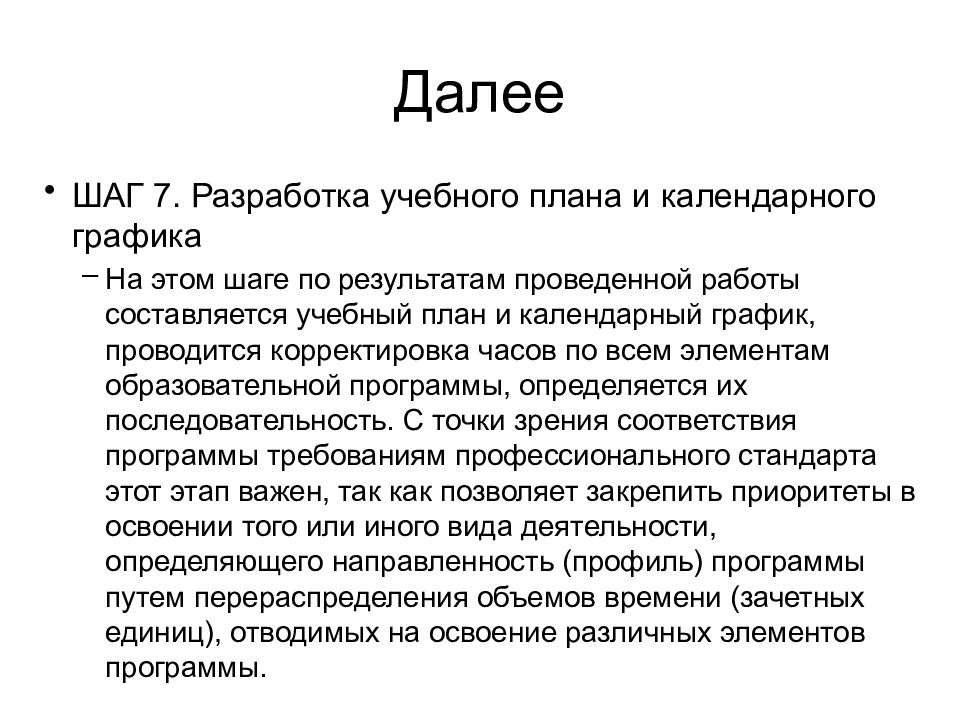 Далее

• ШАГ 7. Разработка учебного плана и календарного графика
– На этом шаге по результатам проведенной работы составляется учебный план и календарный график, проводится корректировка часов по всем элементам образовательной программы, определяется их последовательность. С точки зрения соответствия программы требованиям профессионального стандарта этот этап важен, так как позволяет закрепить приоритеты в освоении того или иного вида деятельности, определяющего направленность (профиль) программы путем перераспределения объемов времени (зачетных единиц), отводимых на освоение различных элементов программы.